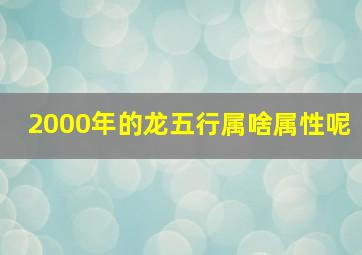 2000年的龙五行属啥属性呢